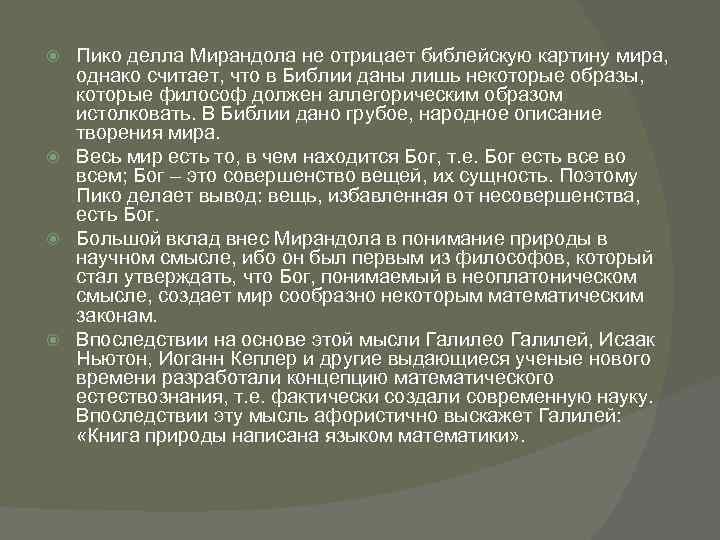 Пико делла Мирандола не отрицает библейскую картину мира, однако считает, что в Библии даны лишь некоторые образы, которые философ должен аллегорическим образом истолковать. В Библии дано грубое, народное описание творения мира.

Весь мир есть то, в чем находится Бог, т.е. Бог есть все во всем; Бог – это совершенство вещей, их сущность. Поэтому Пико делает вывод: вещь, избавленная от несовершенства, есть Бог.

Большой вклад внес Мирандола в понимание природы в научном смысле, ибо он был первым из философов, который стал утверждать, что Бог, понимаемый в неоплатоническом смысле, создает мир сообразно некоторым математическим законам.

Впоследствии на основе этой мысли Галилео Галилей, Исаак Ньютон, Иоганн Кеплер и другие выдающиеся ученые нового времени разработали концепцию математического естествознания, т.е. фактически создали современную науку. Впоследствии эту мысль афористично выскажет Галилей: «Книга природы написана языком математики».